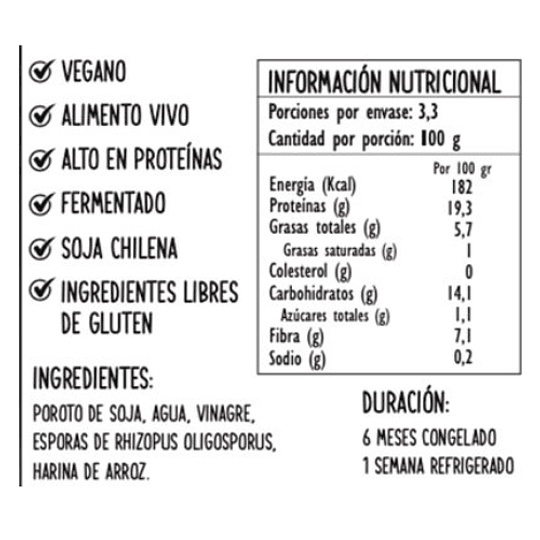 VEGANO

ALIMENTO VIVO

ALTO EN PROTEÍNAS

FERMENTADO

SOJA CHILENA

INGREDIENTES LIBRES DE GLUTEN

INGREDIENTES:

POROTO DE SOJA, AGUA, VINAGRE, ESPORAS DE RHIZOPUS OLIGOSPORUS, HARINA DE ARROZ.

INFORMACIÓN NUTRICIONAL

Porciones por envase: 3,3
Cantidad por porción: 100 g

| | Por 100 gr |
|---|---|
| Energía (Kcal) | 182 |
| Proteínas (g) | 19,3 |
| Grasas totales (g) | 5,7 |
| Grasas saturadas (g) | 1 |
| Colesterol (g) | 0 |
| Carbohidratos (g) | 14,1 |
| Azúcares totales (g) | 1,1 |
| Fibra (g) | 7,1 |
| Sodio (g) | 0,2 |

DURACIÓN:

6 MESES CONGELADO
1 SEMANA REFRIGERADO